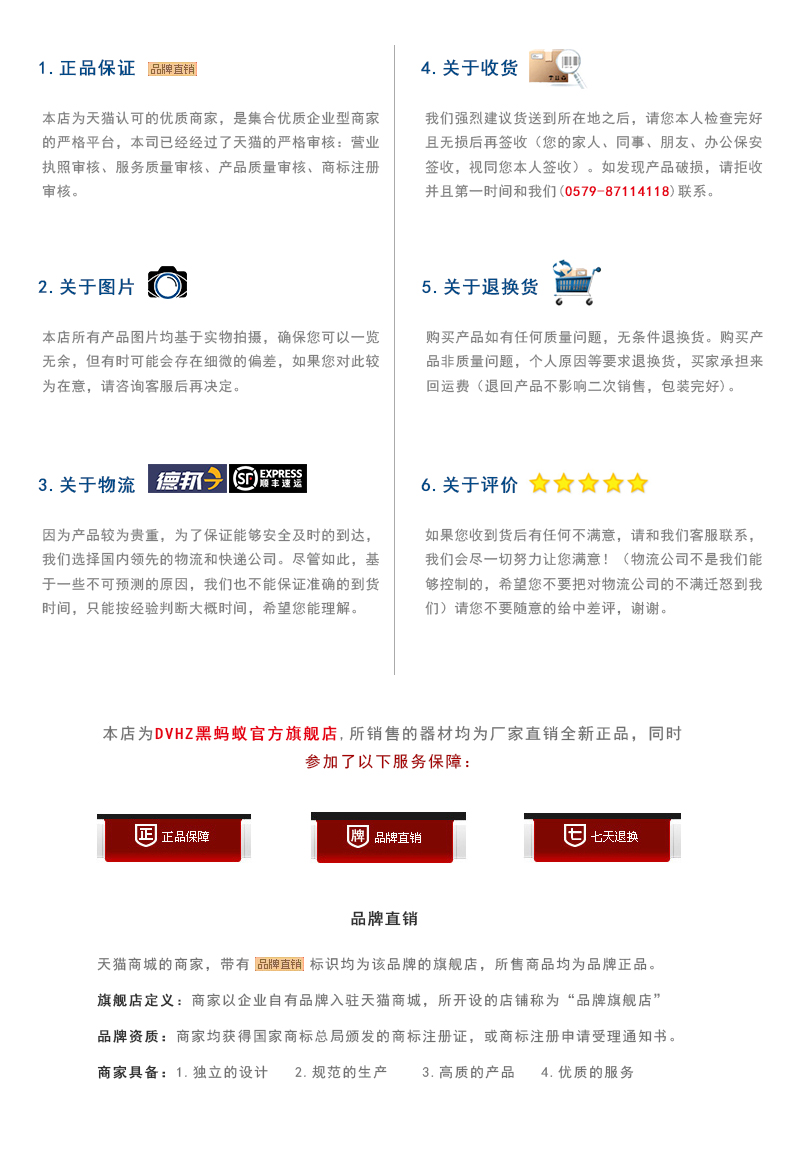 1. 正品保证 品牌直销

本店为天猫认可的优质商家，是集合优质企业型商家的严格平台，本司已经经过了天猫的严格审核：营业执照审核、服务质量审核、产品质量审核、商标注册审核。

2. 关于图片

本店所有产品图片均基于实物拍摄，确保您可以一览无余，但有时可能会存在细微的偏差，如果您对此较为在意，请咨询客服后再决定。

3. 关于物流 德邦 SF EXPRESS 顺丰速运

因为产品较为贵重，为了保证能够安全及时的到达，我们选择国内领先的物流和快递公司。尽管如此，基于一些不可预测的原因，我们也不能保证准确的到货时间，只能按经验判断大概时间，希望您能理解。

4. 关于收货

我们强烈建议货送到所在地之后，请您本人检查完好且无损后再签收（您的家人、同事、朋友、办公保安签收，视同您本人签收）。如发现产品破损，请拒收并且第一时间和我们（0579-87114118）联系。

5. 关于退换货

购买产品如有任何质量问题，无条件退换货。购买产品非质量问题，个人原因等要求退换货，买家承担来回运费（退回产品不影响二次销售，包装完好）。

6. 关于评价

如果您收到货后有任何不满意，请和我们客服联系，我们会尽一切努力让您满意！（物流公司不是我们能够控制的，希望您不要把对物流公司的不满迁怒到我们）请您不要随意的给中差评，谢谢。

本店为DVHZ黑蚂蚁官方旗舰店，所销售的器材均为厂家直销全新正品，同时参加了以下服务保障：

正 正品保障
牌 品牌直销
七 七天退换

品牌直销

天猫商城的商家，带有 品牌直销 标识均为该品牌的旗舰店，所售商品均为品牌正品。

旗舰店定义：商家以企业自有品牌入驻天猫商城，所开设的店铺称为“品牌旗舰店”

品牌资质：商家均获得国家商标总局颁发的商标注册证，或商标注册申请受理通知书。

商家具备：1.独立的设计 2.规范的生产 3.高质的产品 4.优质的服务